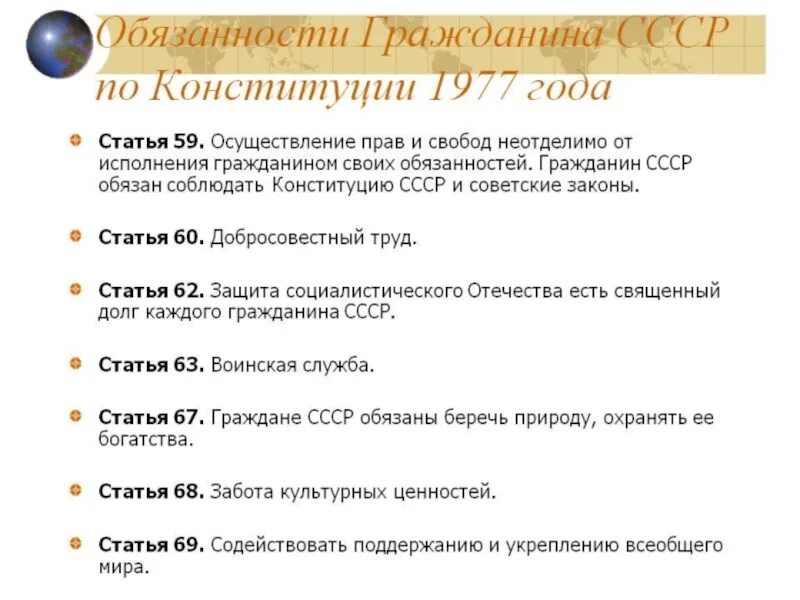 Обязанности Гражданина СССР по Конституции 1977 года

Статья 59. Осуществление прав и свобод неотделимо от исполнения гражданином своих обязанностей. Гражданин СССР обязан соблюдать Конституцию СССР и советские законы.

Статья 60. Добросовестный труд.

Статья 62. Защита социалистического Отечества есть священный долг каждого гражданина СССР.

Статья 63. Воинская служба.

Статья 67. Граждане СССР обязаны беречь природу, охранять ее богатства.

Статья 68. Забота культурных ценностей.

Статья 69. Содействовать поддержанию и укреплению всеобщего мира.